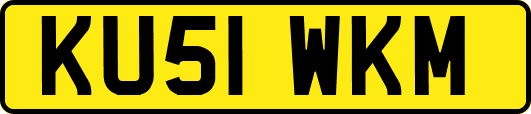 KU51 WKM